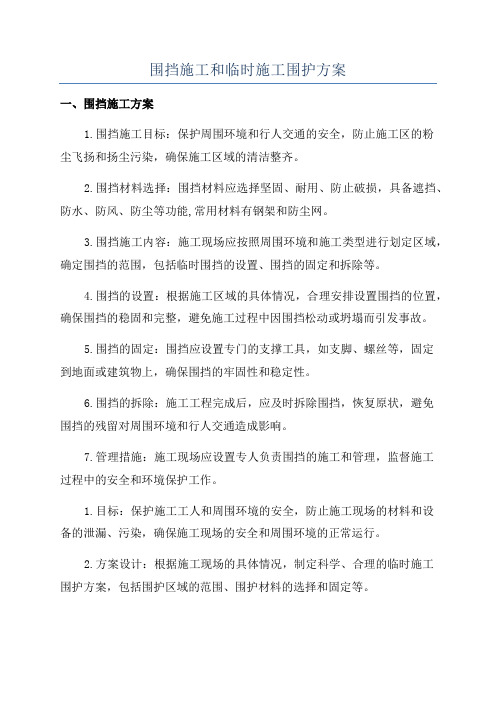 围挡施工和临时施工围护方案

一、围挡施工方案

1.围挡施工目标：保护周围环境和行人交通的安全，防止施工区的粉尘飞扬和扬尘污染，确保施工区域的清洁整齐。

2.围挡材料选择：围挡材料应选择坚固、耐用、防止破损，具备遮挡、防水、防风、防尘等功能,常用材料有钢架和防尘网。

3.围挡施工内容：施工现场应按照周围环境和施工类型进行划定区域，确定围挡的范围，包括临时围挡的设置、围挡的固定和拆除等。

4.围挡的设置：根据施工区域的具体情况，合理安排设置围挡的位置，确保围挡的稳固和完整，避免施工过程中因围挡松动或坍塌而引发事故。

5.围挡的固定：围挡应设置专门的支撑工具，如支脚、螺丝等，固定到地面或建筑物上，确保围挡的牢固性和稳定性。

6.围挡的拆除：施工工程完成后，应及时拆除围挡，恢复原状，避免围挡的残留对周围环境和行人交通造成影响。

7.管理措施：施工现场应设置专人负责围挡的施工和管理，监督施工过程中的安全和环境保护工作。

1.目标：保护施工工人和周围环境的安全，防止施工现场的材料和设备的泄漏、污染，确保施工现场的安全和周围环境的正常运行。

2.方案设计：根据施工现场的具体情况，制定科学、合理的临时施工围护方案，包括围护区域的范围、围护材料的选择和固定等。